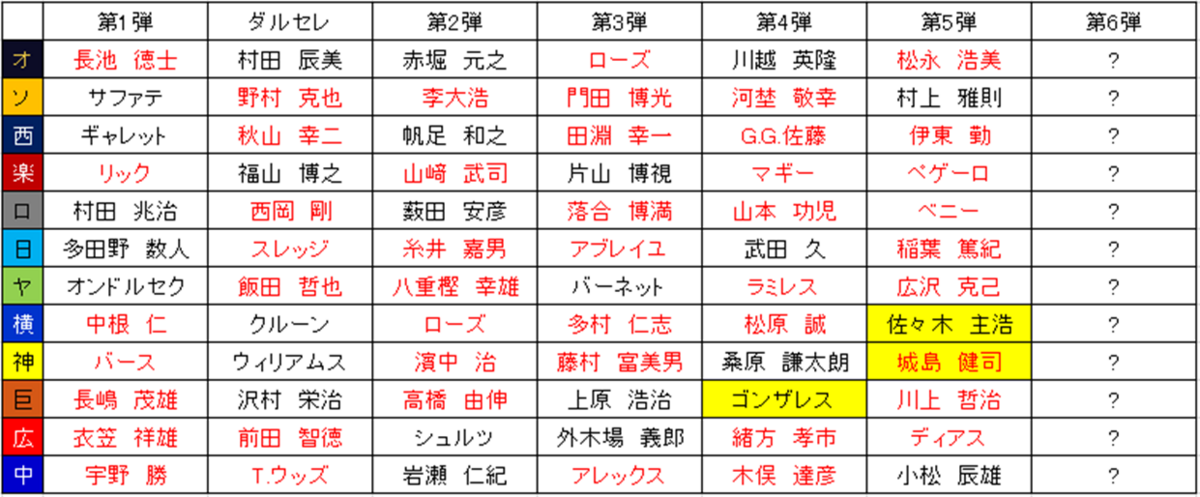 |  | 第1弾 | ダルセレ | 第2弾 | 第3弾 | 第4弾 | 第5弾 | 第6弾 |
|---|---|---|---|---|---|---|---|
| オ | 長池 徳士 | 村田 辰美 | 赤堀 元之 | ローズ | 川越 英隆 | 松永 浩美 | ? |
| ソ | サファテ | 野村 克也 | 李大浩 | 門田 博光 | 河埜 敬幸 | 村上 雅則 | ? |
| 西 | ギャレット | 秋山 幸二 | 帆足 和之 | 田淵 幸一 | G.G.佐藤 | 伊東 勤 | ? |
| 楽 | リック | 福山 博之 | 山﨑 武司 | 片山 博視 | マギー | ペゲーロ | ? |
| ロ | 村田 兆治 | 西岡 剛 | 薮田 安彦 | 落合 博満 | 山本 功児 | ベニー | ? |
| 日 | 多田野 数人 | スレッジ | 糸井 嘉男 | アブレイユ | 武田 久 | 稲葉 篤紀 | ? |
| ヤ | オンドルセク | 飯田 哲也 | 八重樫 幸雄 | バーネット | ラミレス | 広沢 克己 | ? |
| 横 | 中根 仁 | クルーン | ローズ | 多村 仁志 | 松原 誠 | 佐々木 主浩 | ? |
| 神 | バース | ウィリアムス | 濱中 治 | 藤村 富美男 | 桑原 謙太朗 | 城島 健司 | ? |
| 巨 | 長嶋 茂雄 | 沢村 栄治 | 高橋 由伸 | 上原 浩治 | ゴンザレス | 川上 哲治 | ? |
| 広 | 衣笠 祥雄 | 前田 智徳 | シュルツ | 外木場 義郎 | 緒方 孝市 | ディアス | ? |
| 中 | 宇野 勝 | T.ウッズ | 岩瀬 仁紀 | アレックス | 木俣 達彦 | 小松 辰雄 | ? |